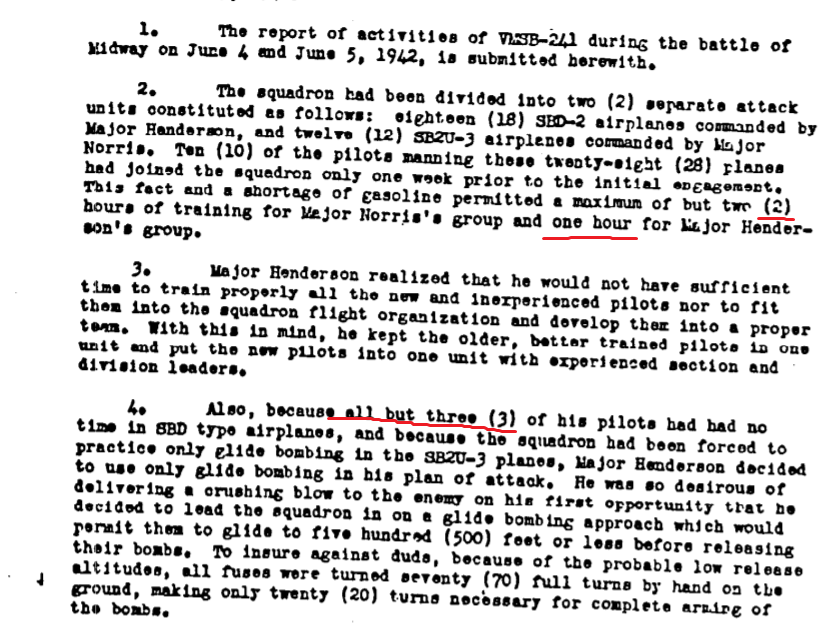 1. The report of activities of VMSB-241 during the battle of Midway on June 4 and June 5, 1942, is submitted herewith.

2. The squadron had been divided into two (2) separate attack units constituted as follows: eighteen (18) SBD-2 airplanes commanded by Major Henderson, and twelve (12) SB2U-3 airplanes commanded by Major Norris. Ten (10) of the pilots manning these twenty-eight (28) planes had joined the squadron only one week prior to the initial engagement. This fact and a shortage of gasoline permitted a maximum of but two (2) hours of training for Major Norris's group and one hour for Major Henderson's group.

3. Major Henderson realized that he would not have sufficient time to train properly all the new and inexperienced pilots nor to fit them into the squadron flight organization and develop them into a proper team. With this in mind, he kept the older, better trained pilots in one unit and put the new pilots into one unit with experienced section and division leaders.

4. Also, because all but three (3) of his pilots had had no time in SBD type airplanes, and because the squadron had been forced to practice only glide bombing in the SB2U-3 planes, Major Henderson decided to use only glide bombing in his plan of attack. He was so desirous of delivering a crushing blow to the enemy on his first opportunity that he decided to lead the squadron in on a glide bombing approach which would permit them to glide to five hundred (500) feet or less before releasing their bombs. To insure against duds, because of the probable low release altitudes, all fuses were turned seventy (70) full turns by hand on the ground, making only twenty (20) turns necessary for complete arming of the bombs.